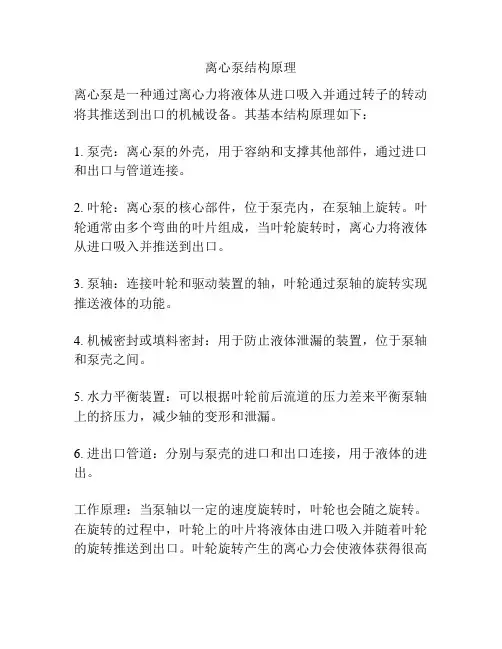 离心泵结构原理

离心泵是一种通过离心力将液体从进口吸入并通过转子的转动将其推送到出口的机械设备。其基本结构原理如下：

1. 泵壳：离心泵的外壳，用于容纳和支撑其他部件，通过进口和出口与管道连接。

2. 叶轮：离心泵的核心部件，位于泵壳内，在泵轴上旋转。叶轮通常由多个弯曲的叶片组成，当叶轮旋转时，离心力将液体从进口吸入并推送到出口。

3. 泵轴：连接叶轮和驱动装置的轴，叶轮通过泵轴的旋转实现推送液体的功能。

4. 机械密封或填料密封：用于防止液体泄漏的装置，位于泵轴和泵壳之间。

5. 水力平衡装置：可以根据叶轮前后流道的压力差来平衡泵轴上的挤压力，减少轴的变形和泄漏。

6. 进出口管道：分别与泵壳的进口和出口连接，用于液体的进出。

工作原理：当泵轴以一定的速度旋转时，叶轮也会随之旋转。在旋转的过程中，叶轮上的叶片将液体由进口吸入并随着叶轮的旋转推送到出口。叶轮旋转产生的离心力会使液体获得很高